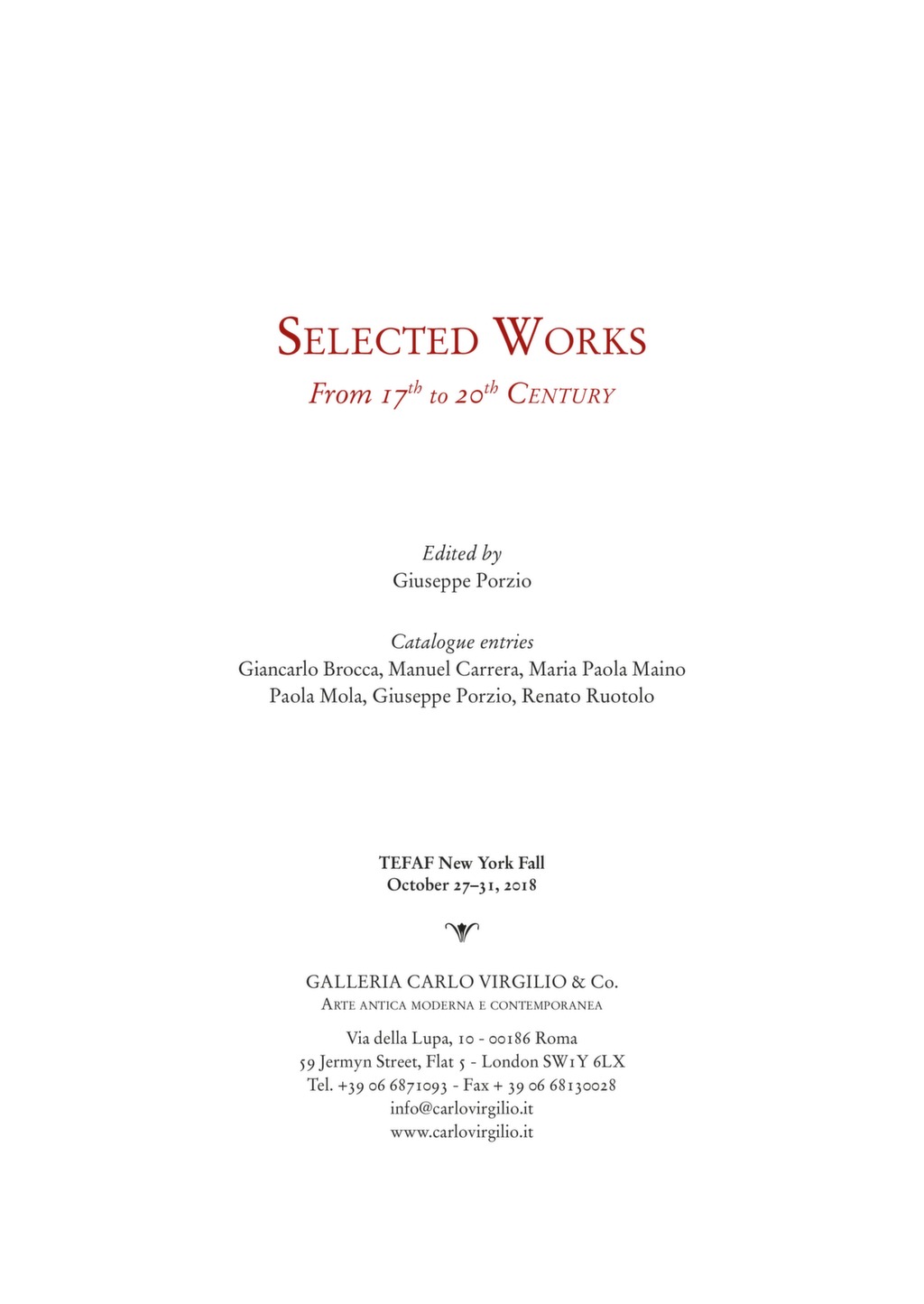 SELECTED WORKS
From $17^{th}$ to $20^{th}$ CENTURY

Edited by
Giuseppe Porzio

Catalogue entries
Giancarlo Brocca, Manuel Carrera, Maria Paola Maino
Paola Mola, Giuseppe Porzio, Renato Ruotolo

TEFAF New York Fall
October 27–31, 2018

GALLERIA CARLO VIRGILIO & Co.
ARTE ANTICA MODERNA E CONTEMPORANEA

Via della Lupa, 10 - 00186 Roma
59 Jermyn Street, Flat 5 - London SW1Y 6LX
Tel. +39 06 6871093 - Fax + 39 06 68130028
info@carlovirgilio.it
www.carlovirgilio.it